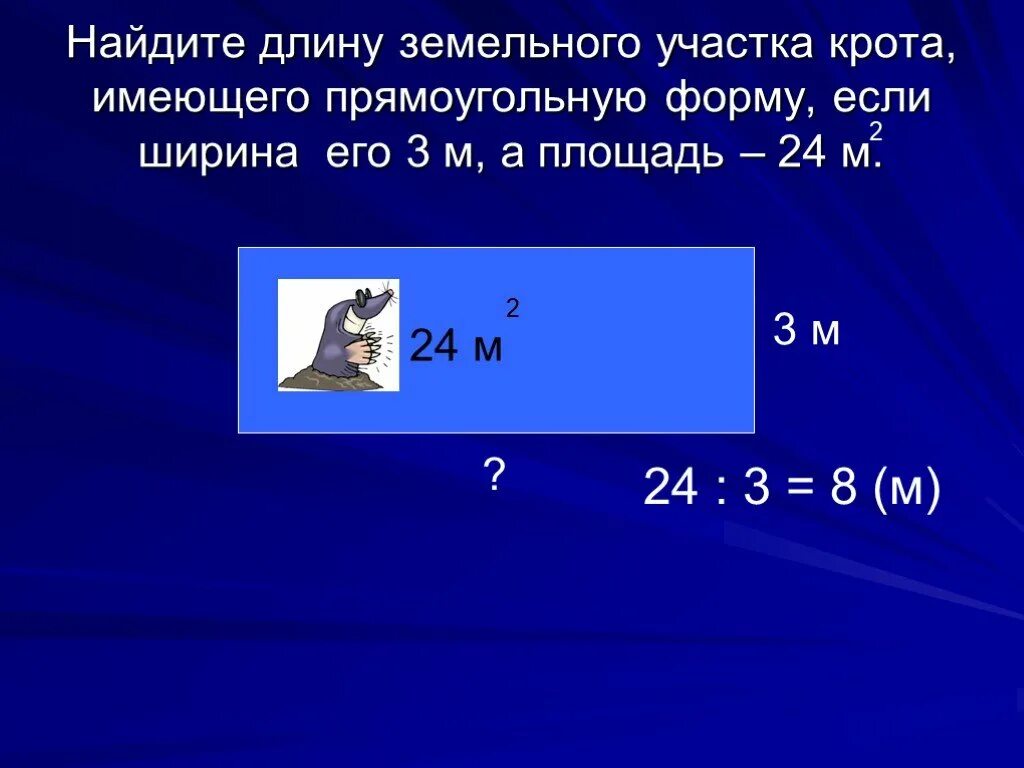 Найдите длину земельного участка крота, имеющего прямоугольную форму, если ширина его 3 м, а площадь – 24 $м^2$.

24 $м^2$

3 м

?

24 : 3 = 8 (м)